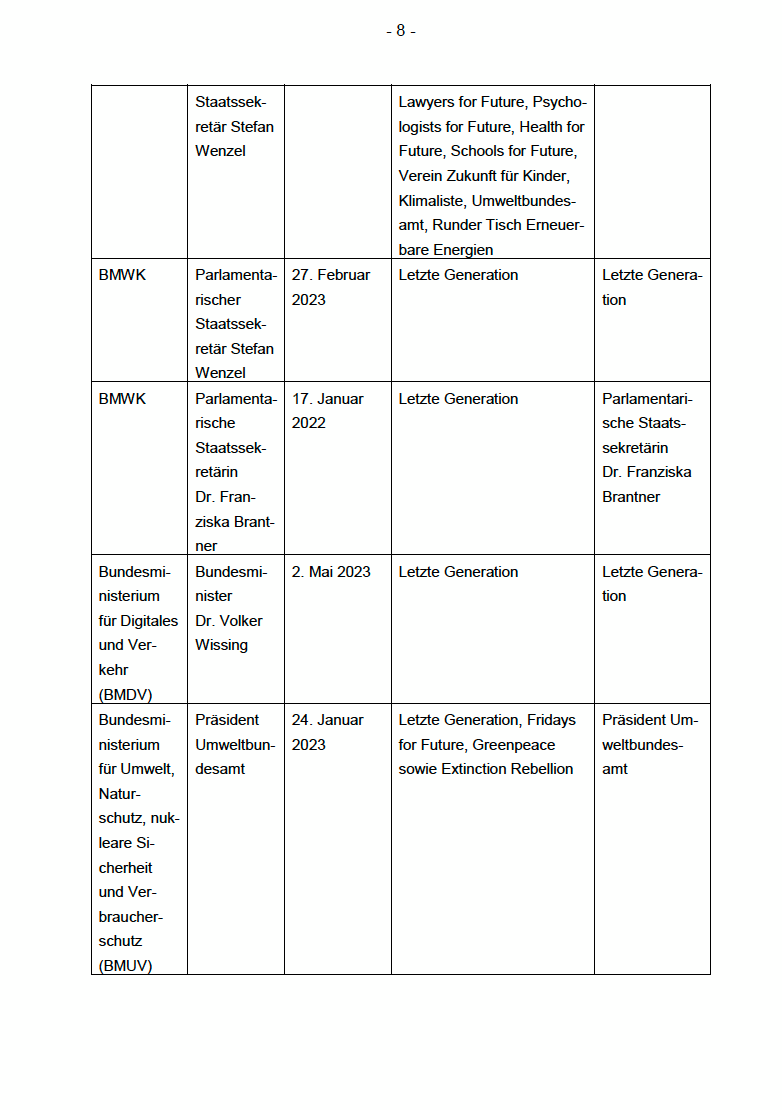 - 8 -

| | | | | |
|---|---|---|---|---|
| | Staatssekretär Stefan Wenzel | | Lawyers for Future, Psychologists for Future, Health for Future, Schools for Future, Verein Zukunft für Kinder, Klimaliste, Umweltbundesamt, Runder Tisch Erneuerbare Energien | |
| BMWK | Parlamentarischer Staatssekretär Stefan Wenzel | 27. Februar 2023 | Letzte Generation | Letzte Generation |
| BMWK | Parlamentarische Staatssekretärin Dr. Franziska Brantner | 17. Januar 2022 | Letzte Generation | Parlamentarische Staatssekretärin Dr. Franziska Brantner |
| Bundesministerium für Digitales und Verkehr (BMDV) | Bundesminister Dr. Volker Wissing | 2. Mai 2023 | Letzte Generation | Letzte Generation |
| Bundesministerium für Umwelt, Naturschutz, nukleare Sicherheit und Verbraucherschutz (BMUV) | Präsident Umweltbundesamt | 24. Januar 2023 | Letzte Generation, Fridays for Future, Greenpeace sowie Extinction Rebellion | Präsident Umweltbundesamt |